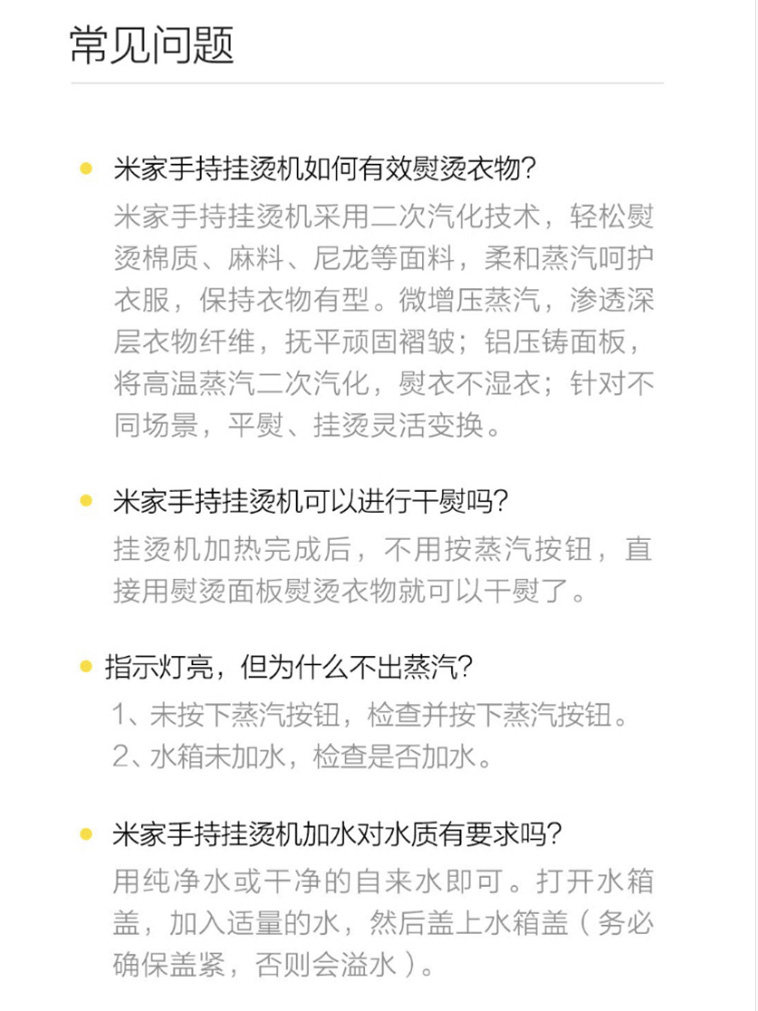 常见问题

米家手持挂烫机如何有效熨烫衣物?

米家手持挂烫机采用二次汽化技术，轻松熨烫棉质、麻料、尼龙等面料，柔和蒸汽呵护衣服，保持衣物有型。微增压蒸汽，渗透深层衣物纤维，抚平顽固褶皱；铝压铸面板，将高温蒸汽二次汽化，熨衣不湿衣；针对不同场景，平熨、挂烫灵活变换。

米家手持挂烫机可以进行干熨吗?

挂烫机加热完成后，不用按蒸汽按钮，直接用熨烫面板熨烫衣物就可以干熨了。

指示灯亮，但为什么不出蒸汽?

1、未按下蒸汽按钮，检查并按下蒸汽按钮。
2、水箱未加水，检查是否加水。

米家手持挂烫机加水对水质有要求吗?

用纯净水或干净的自来水即可。打开水箱盖，加入适量的水，然后盖上水箱盖（务必确保盖紧，否则会溢水）。